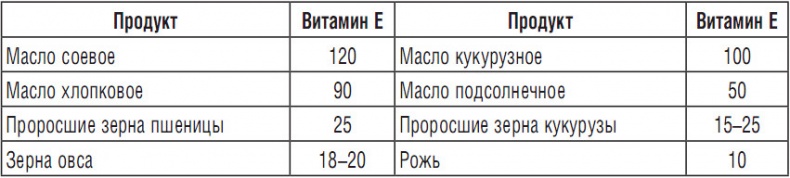 | Продукт | Витамин Е | Продукт | Витамин Е |
|---|---|---|---|
| Масло соевое | 120 | Масло кукурузное | 100 |
| Масло хлопковое | 90 | Масло подсолнечное | 50 |
| Проросшие зерна пшеницы | 25 | Проросшие зерна кукурузы | 15–25 |
| Зерна овса | 18–20 | Рожь | 10 |